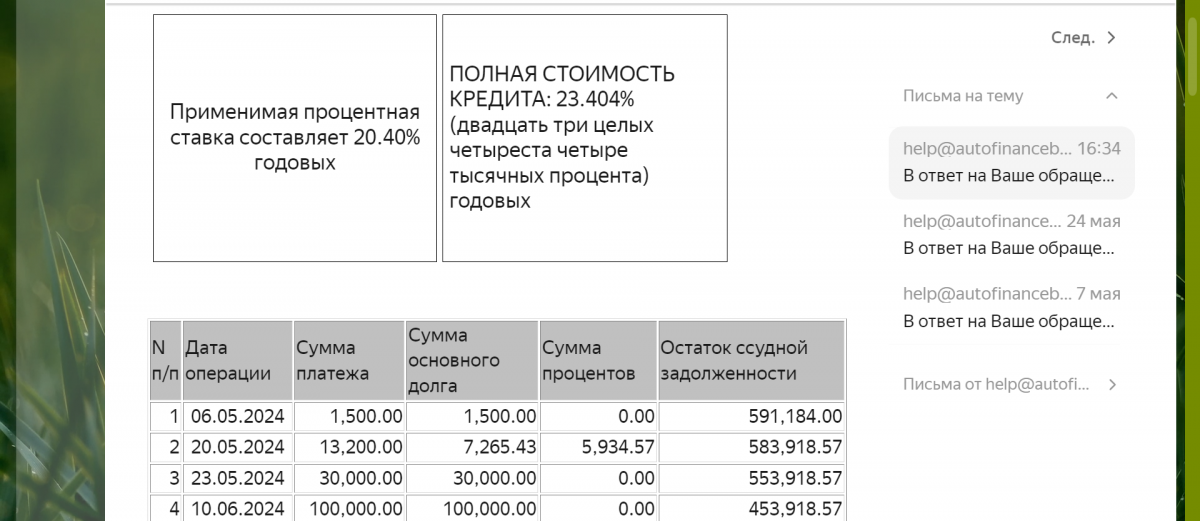 Применимая процентная ставка составляет 20.40% годовых

ПОЛНАЯ СТОИМОСТЬ КРЕДИТА: 23.404% (двадцать три целых четыреста четыре тысячных процента) годовых

| N п/п | Дата операции | Сумма платежа | Сумма основного долга | Сумма процентов | Остаток ссудной задолженности |
|---|---|---|---|---|---|
| 1 | 06.05.2024 | 1,500.00 | 1,500.00 | 0.00 | 591,184.00 |
| 2 | 20.05.2024 | 13,200.00 | 7,265.43 | 5,934.57 | 583,918.57 |
| 3 | 23.05.2024 | 30,000.00 | 30,000.00 | 0.00 | 553,918.57 |
| 4 | 10.06.2024 | 100,000.00 | 100,000.00 | 0.00 | 453,918.57 |

След.

Письма на тему

help@autofinanceb... 16:34
В ответ на Ваше обраще...

help@autofinance... 24 мая
В ответ на Ваше обраще...

help@autofinanceb... 7 мая
В ответ на Ваше обраще...

Письма от help@autofi...